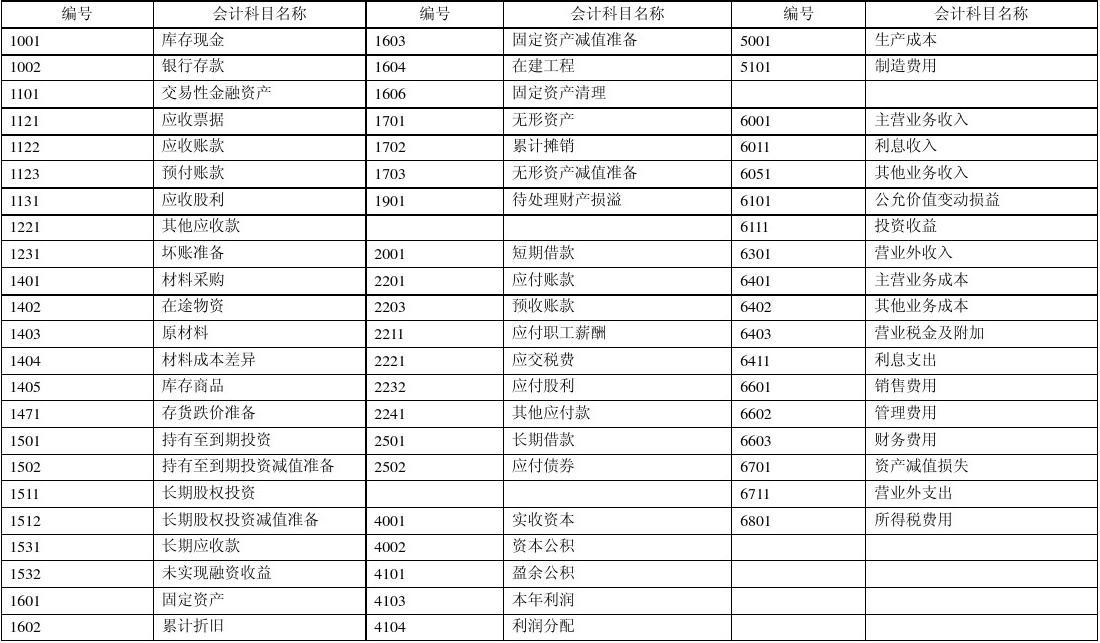 | 编号 | 会计科目名称 | 编号 | 会计科目名称 | 编号 | 会计科目名称 |
|---|---|---|---|---|---|
| 1001 | 库存现金 | 1603 | 固定资产减值准备 | 5001 | 生产成本 |
| 1002 | 银行存款 | 1604 | 在建工程 | 5101 | 制造费用 |
| 1101 | 交易性金融资产 | 1606 | 固定资产清理 | | |
| 1121 | 应收票据 | 1701 | 无形资产 | 6001 | 主营业务收入 |
| 1122 | 应收账款 | 1702 | 累计摊销 | 6011 | 利息收入 |
| 1123 | 预付账款 | 1703 | 无形资产减值准备 | 6051 | 其他业务收入 |
| 1131 | 应收股利 | 1901 | 待处理财产损溢 | 6101 | 公允价值变动损益 |
| 1221 | 其他应收款 | | | 6111 | 投资收益 |
| 1231 | 坏账准备 | 2001 | 短期借款 | 6301 | 营业外收入 |
| 1401 | 材料采购 | 2201 | 应付账款 | 6401 | 主营业务成本 |
| 1402 | 在途物资 | 2203 | 预收账款 | 6402 | 其他业务成本 |
| 1403 | 原材料 | 2211 | 应付职工薪酬 | 6403 | 营业税金及附加 |
| 1404 | 材料成本差异 | 2221 | 应交税费 | 6411 | 利息支出 |
| 1405 | 库存商品 | 2232 | 应付股利 | 6601 | 销售费用 |
| 1471 | 存货跌价准备 | 2241 | 其他应付款 | 6602 | 管理费用 |
| 1501 | 持有至到期投资 | 2501 | 长期借款 | 6603 | 财务费用 |
| 1502 | 持有至到期投资减值准备 | 2502 | 应付债券 | 6701 | 资产减值损失 |
| 1511 | 长期股权投资 | | | 6711 | 营业外支出 |
| 1512 | 长期股权投资减值准备 | 4001 | 实收资本 | 6801 | 所得税费用 |
| 1531 | 长期应收款 | 4002 | 资本公积 | | |
| 1532 | 未实现融资收益 | 4101 | 盈余公积 | | |
| 1601 | 固定资产 | 4103 | 本年利润 | | |
| 1602 | 累计折旧 | 4104 | 利润分配 | | |